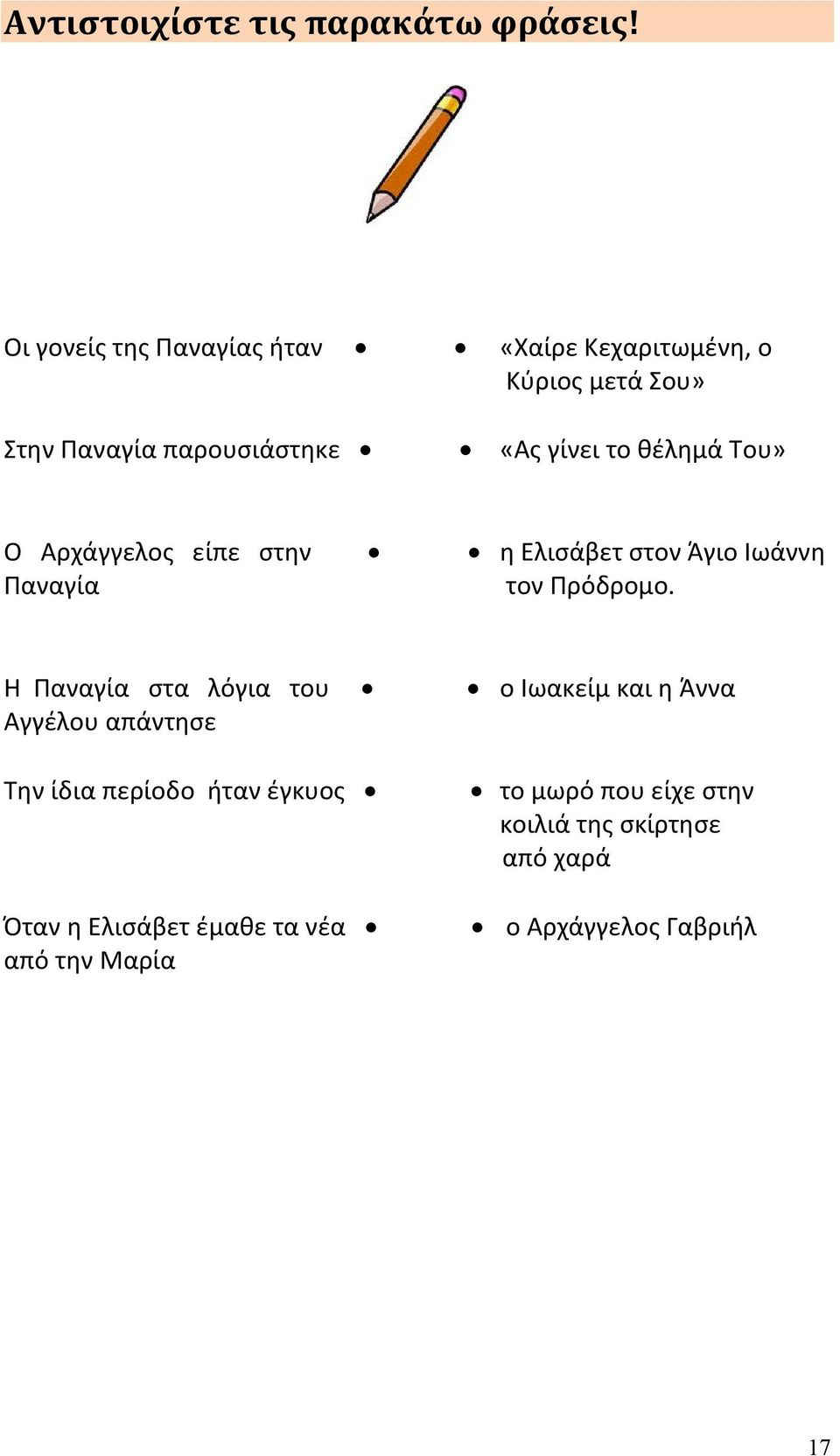 Αντιστοιχίστε τις παρακάτω φράσεις!

Οι γονείς της Παναγίας ήταν •

Στην Παναγία παρουσιάστηκε •

Ο Αρχάγγελος είπε στην Παναγία •

Η Παναγία στα λόγια του Αγγέλου απάντησε •

Την ίδια περίοδο ήταν έγκυος •

Όταν η Ελισάβετ έμαθε τα νέα από την Μαρία •

• «Χαίρε Κεχαριτωμένη, ο Κύριος μετά Σου»

• «Ας γίνει το θέλημά Του»

• η Ελισάβετ στον Άγιο Ιωάννη τον Πρόδρομο.

• ο Ιωακείμ και η Άννα

• το μωρό που είχε στην κοιλιά της σκίρτησε από χαρά

• ο Αρχάγγελος Γαβριήλ

17